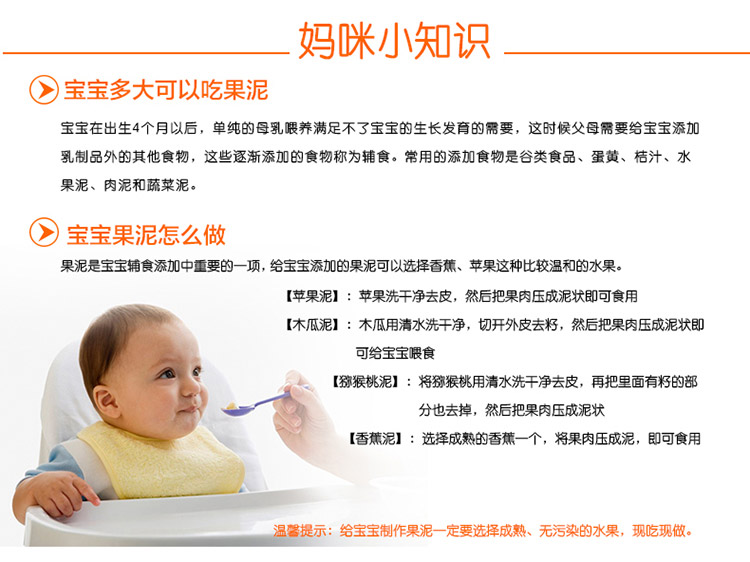 妈咪小知识

宝宝多大可以吃果泥

宝宝在出生4个月以后，单纯的母乳喂养满足不了宝宝的生长发育的需要，这时候父母需要给宝宝添加乳制品外的其他食物，这些逐渐添加的食物称为辅食。常用的添加食物是谷类食品、蛋黄、桔汁、水果泥、肉泥和蔬菜泥。

宝宝果泥怎么做

果泥是宝宝辅食添加中重要的一项，给宝宝添加的果泥可以选择香蕉、苹果这种比较温和的水果。

【苹果泥】：苹果洗干净去皮，然后把果肉压成泥状即可食用

【木瓜泥】：木瓜用清水洗干净，切开外皮去籽，然后把果肉压成泥状即可给宝宝喂食

【猕猴桃泥】：将猕猴桃用清水洗干净去皮，再把里面有籽的部分也去掉，然后把果肉压成泥状

【香蕉泥】：选择成熟的香蕉一个，将果肉压成泥，即可食用

温馨提示：给宝宝制作果泥一定要选择成熟、无污染的水果，现吃现做。